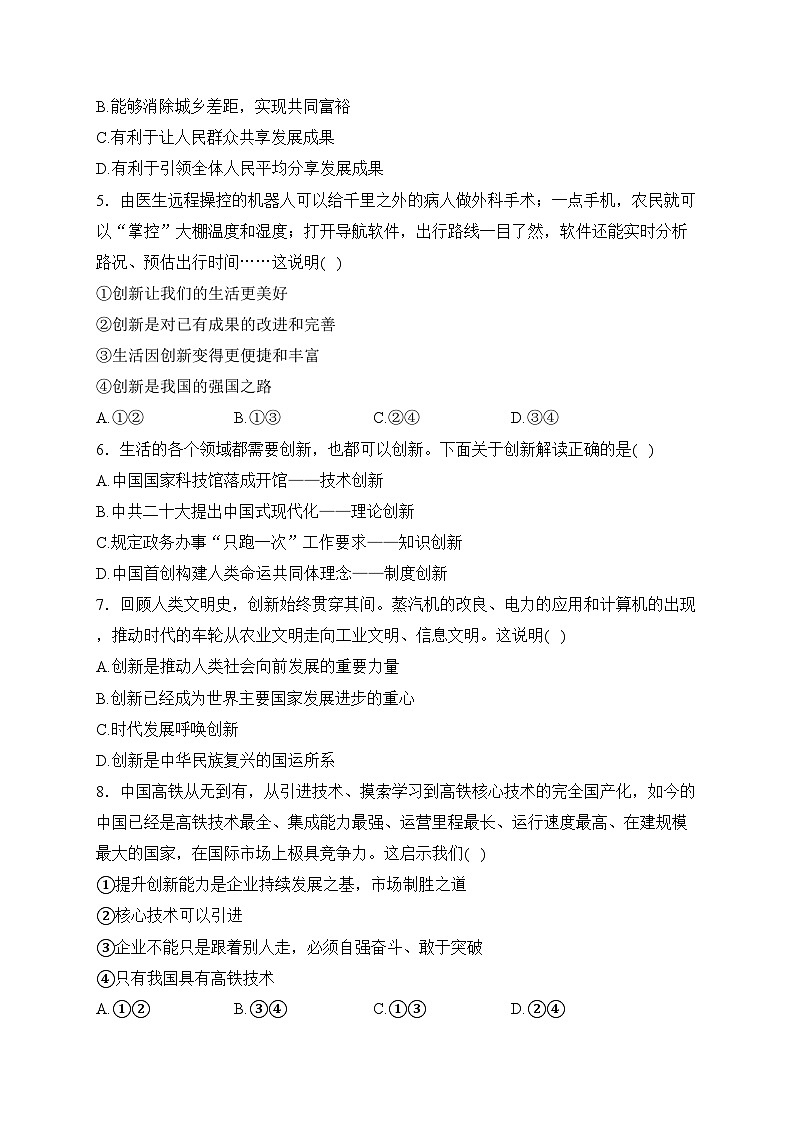 B.能够消除城乡差距，实现共同富裕
C.有利于让人民群众共享发展成果
D.有利于引领全体人民平均分享发展成果
5．由医生远程操控的机器人可以给千里之外的病人做外科手术；一点手机，农民就可以“掌控”大棚温度和湿度；打开导航软件，出行路线一目了然，软件还能实时分析路况、预估出行时间……这说明( )
①创新让我们的生活更美好
②创新是对已有成果的改进和完善
③生活因创新变得更便捷和丰富
④创新是我国的强国之路
A.①②　　B.①③　　C.②④　　D.③④
6．生活的各个领域都需要创新，也都可以创新。下面关于创新解读正确的是( )
A.中国国家科技馆落成开馆——技术创新
B.中共二十大提出中国式现代化——理论创新
C.规定政务办事“只跑一次”工作要求——知识创新
D.中国首创构建人类命运共同体理念——制度创新
7．回顾人类文明史，创新始终贯穿其间。蒸汽机的改良、电力的应用和计算机的出现，推动时代的车轮从农业文明走向工业文明、信息文明。这说明( )
A.创新是推动人类社会向前发展的重要力量
B.创新已经成为世界主要国家发展进步的重心
C.时代发展呼唤创新
D.创新是中华民族复兴的国运所系
8．中国高铁从无到有，从引进技术、摸索学习到高铁核心技术的完全国产化，如今的中国已经是高铁技术最全、集成能力最强、运营里程最长、运行速度最高、在建规模最大的国家，在国际市场上极具竞争力。这启示我们( )
①提升创新能力是企业持续发展之基，市场制胜之道
②核心技术可以引进
③企业不能只是跟着别人走，必须自强奋斗、敢于突破
④只有我国具有高铁技术
A.①②　　B.③④　　C.①③　　D.②④